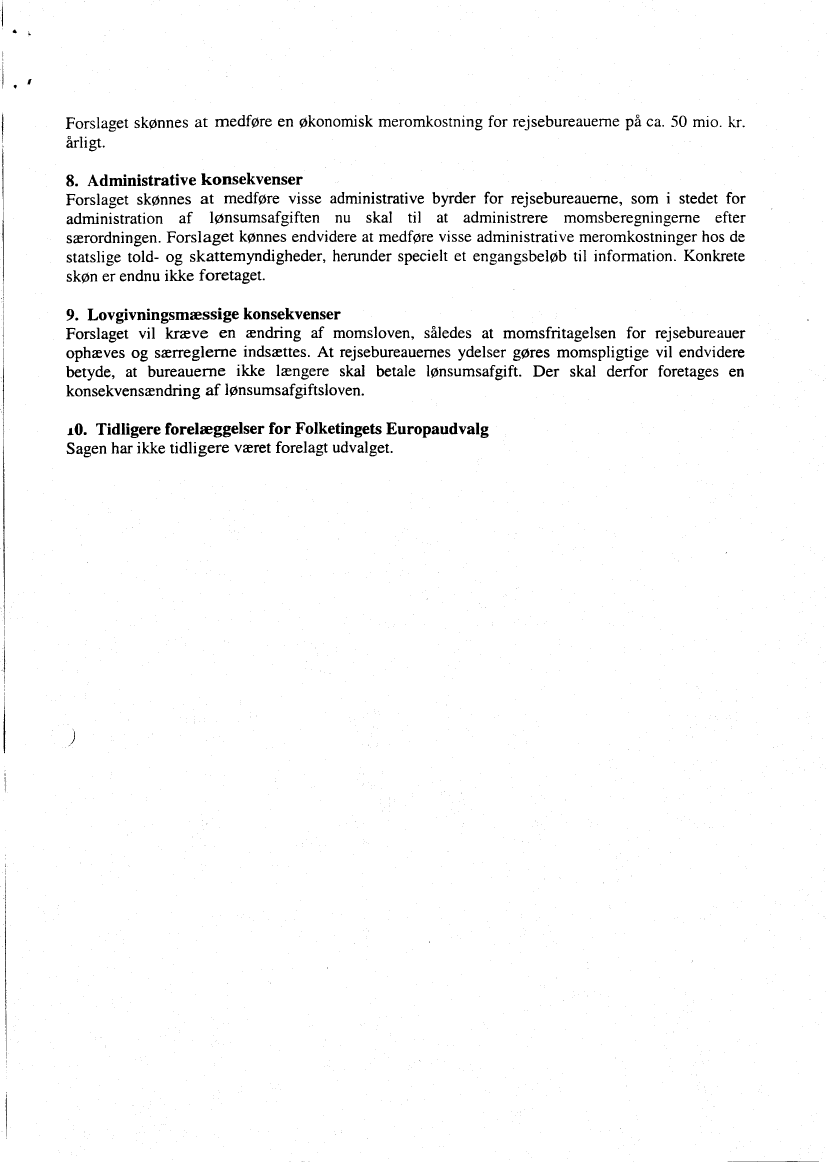 Forslaget skønnes at medføre en økonomisk meromkostning for rejsebureauerne på ca. 50 mio. kr. årligt.

8. Administrative konsekvenser
Forslaget skønnes at medføre visse administrative byrder for rejsebureauerne, som i stedet for administration af lønsumsafgiften nu skal til at administrere momsberegningerne efter særordningen. Forslaget kønnes endvidere at medføre visse administrative meromkostninger hos de statslige told- og skattemyndigheder, herunder specielt et engangsbeløb til information. Konkrete skøn er endnu ikke foretaget.

9. Lovgivningsmæssige konsekvenser
Forslaget vil kræve en ændring af momsloven, således at momsfritagelsen for rejsebureauer ophæves og særreglerne indsættes. At rejsebureauernes ydelser gøres momspligtige vil endvidere betyde, at bureauerne ikke længere skal betale lønsumsafgift. Der skal derfor foretages en konsekvensændring af lønsumsafgiftsloven.

10. Tidligere forelæggelser for Folketingets Europaudvalg
Sagen har ikke tidligere været forelagt udvalget.